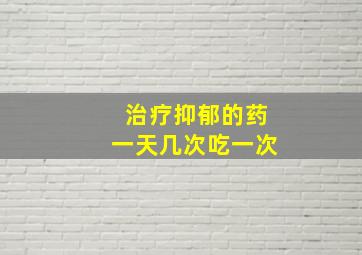 治疗抑郁的药
一天几次吃一次